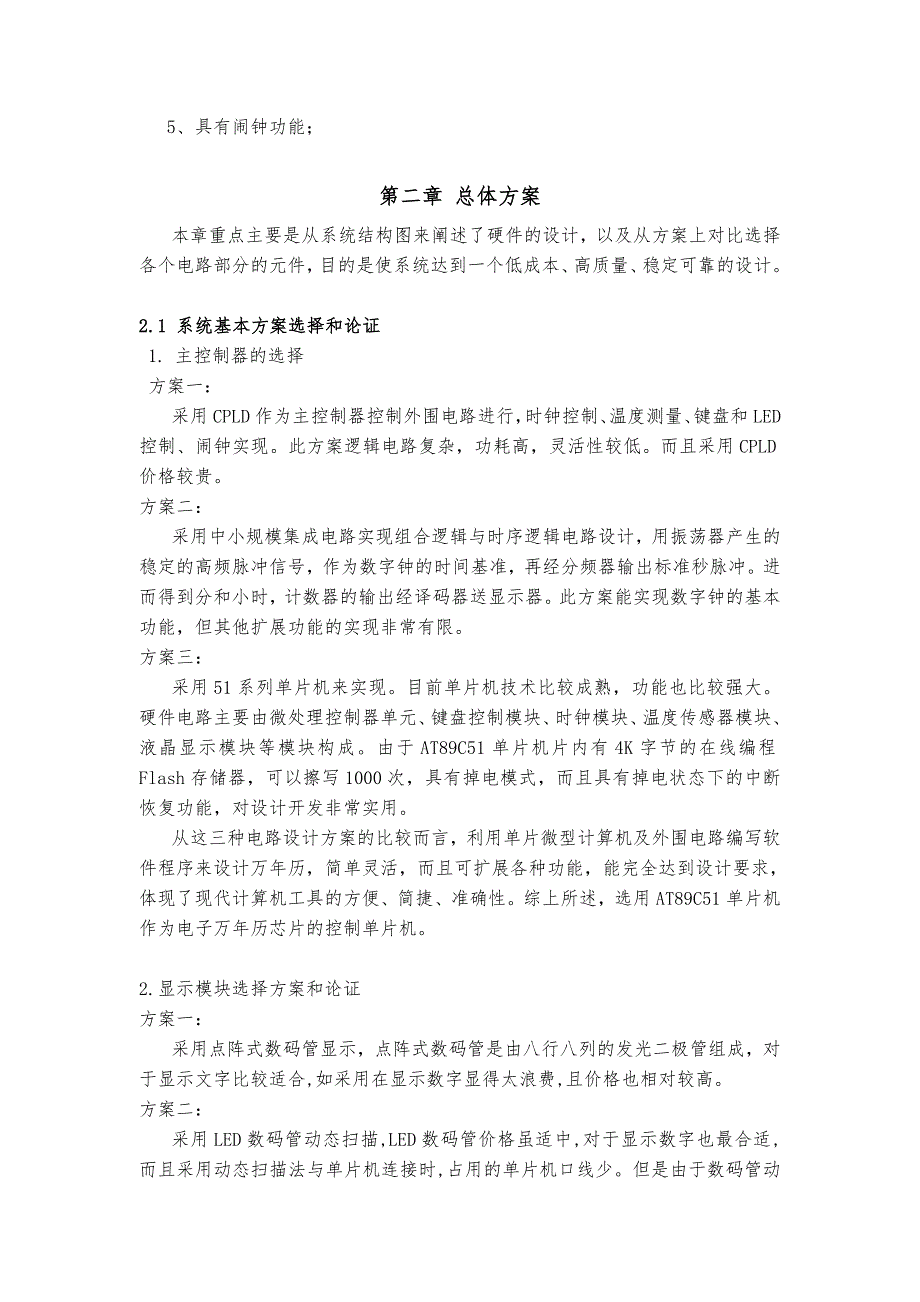 5、具有闹钟功能；

第二章 总体方案

本章重点主要是从系统结构图来阐述了硬件的设计，以及从方案上对比选择各个电路部分的元件，目的是使系统达到一个低成本、高质量、稳定可靠的设计。

2.1 系统基本方案选择和论证
1. 主控制器的选择
方案一：
采用CPLD作为主控制器控制外围电路进行，时钟控制、温度测量、键盘和LED控制、闹钟实现。此方案逻辑电路复杂，功耗高，灵活性较低。而且采用CPLD价格较贵。
方案二：
采用中小规模集成电路实现组合逻辑与时序逻辑电路设计，用振荡器产生的稳定的高频脉冲信号，作为数字钟的时间基准，再经分频器输出标准秒脉冲。进而得到分和小时，计数器的输出经译码器送显示器。此方案能实现数字钟的基本功能，但其他扩展功能的实现非常有限。
方案三：
采用51系列单片机来实现。目前单片机技术比较成熟，功能也比较强大。硬件电路主要由微处理控制器单元、键盘控制模块、时钟模块、温度传感器模块、液晶显示模块等模块构成。由于AT89C51单片机片内有4K字节的在线编程Flash存储器，可以擦写1000次，具有掉电模式，而且具有掉电状态下的中断恢复功能，对设计开发非常实用。
从这三种电路设计方案的比较而言，利用单片微型计算机及外围电路编写软件程序来设计万年历，简单灵活，而且可扩展各种功能，能完全达到设计要求，体现了现代计算机工具的方便、简捷、准确性。综上所述，选用AT89C51单片机作为电子万年历芯片的控制单片机。

2.显示模块选择方案和论证
方案一：
采用点阵式数码管显示，点阵式数码管是由八行八列的发光二极管组成，对于显示文字比较适合，如采用在显示数字显得太浪费，且价格也相对较高。
方案二：
采用LED数码管动态扫描，LED数码管价格虽适中，对于显示数字也最合适，而且采用动态扫描法与单片机连接时，占用的单片机口线少。但是由于数码管动